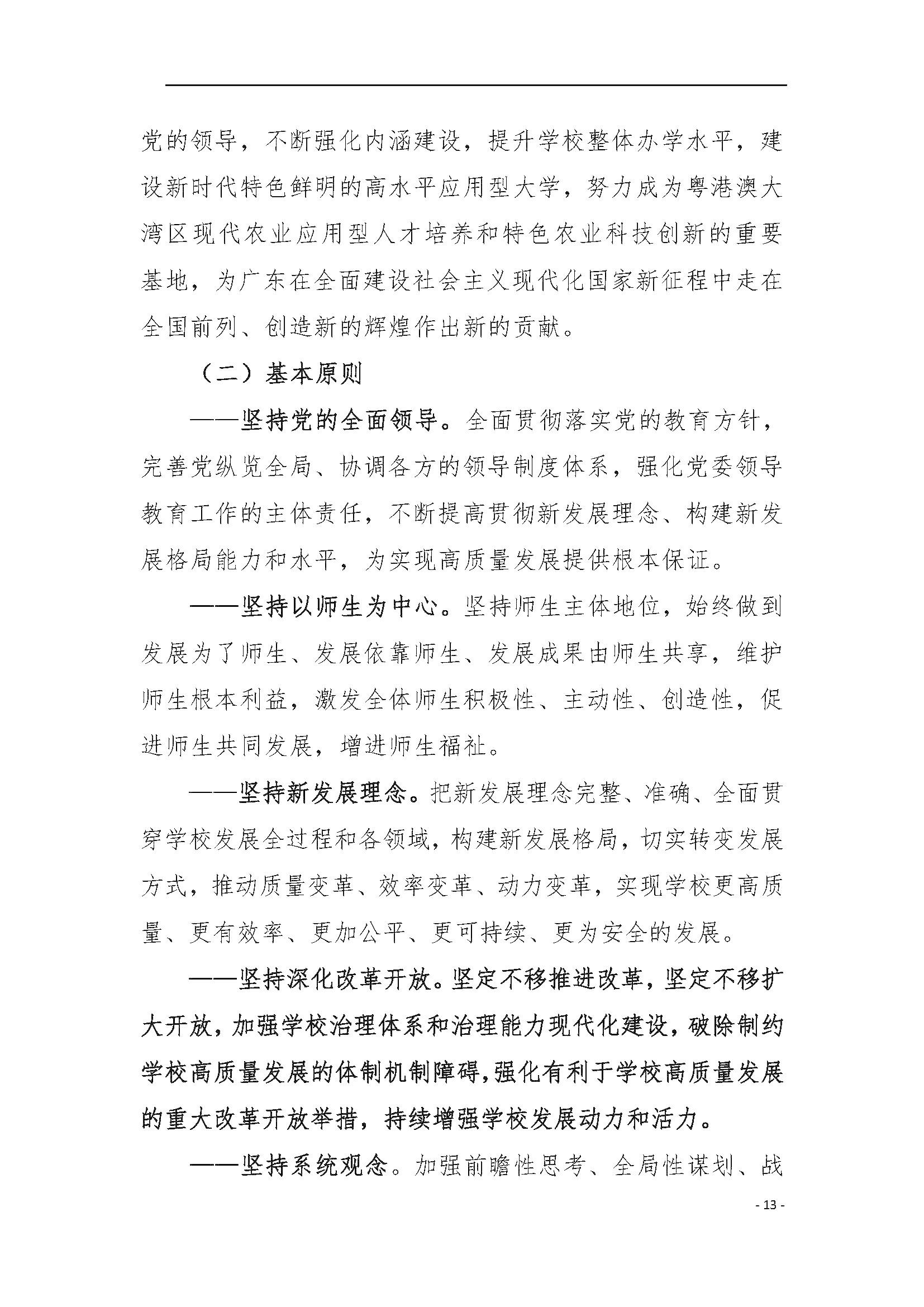 党的领导，不断强化内涵建设，提升学校整体办学水平，建设新时代特色鲜明的高水平应用型大学，努力成为粤港澳大湾区现代农业应用型人才培养和特色农业科技创新的重要基地，为广东在全面建设社会主义现代化国家新征程中走在全国前列、创造新的辉煌作出新的贡献。

（二）基本原则

——坚持党的全面领导。全面贯彻落实党的教育方针，完善党纵览全局、协调各方的领导制度体系，强化党委领导教育工作的主体责任，不断提高贯彻新发展理念、构建新发展格局能力和水平，为实现高质量发展提供根本保证。

——坚持以师生为中心。坚持师生主体地位，始终做到发展为了师生、发展依靠师生、发展成果由师生共享，维护师生根本利益，激发全体师生积极性、主动性、创造性，促进师生共同发展，增进师生福祉。

——坚持新发展理念。把新发展理念完整、准确、全面贯穿学校发展全过程和各领域，构建新发展格局，切实转变发展方式，推动质量变革、效率变革、动力变革，实现学校更高质量、更有效率、更加公平、更可持续、更为安全的发展。

——坚持深化改革开放。坚定不移推进改革，坚定不移扩大开放，加强学校治理体系和治理能力现代化建设，破除制约学校高质量发展的体制机制障碍，强化有利于学校高质量发展的重大改革开放举措，持续增强学校发展动力和活力。

——坚持系统观念。加强前瞻性思考、全局性谋划、战

- 13 -